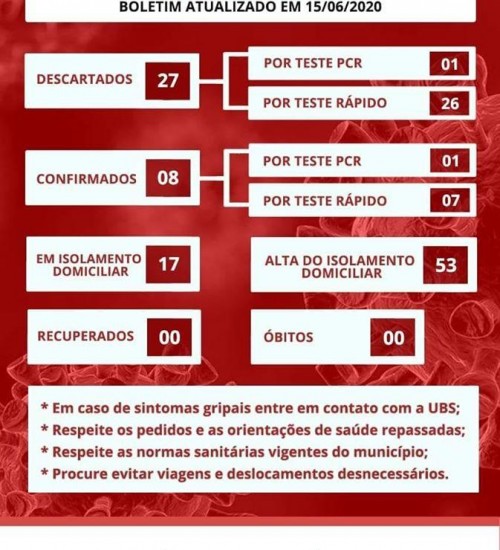 BOLETIM ATUALIZADO EM 15/06/2020

DESCARTADOS 27

POR TESTE PCR 01

POR TESTE RÁPIDO 26

CONFIRMADOS 08

POR TESTE PCR 01

POR TESTE RÁPIDO 07

EM ISOLAMENTO DOMICILIAR 17

ALTA DO ISOLAMENTO DOMICILIAR 53

RECUPERADOS 00

ÓBITOS 00

* Em caso de sintomas gripais entre em contato com a UBS;
* Respeite os pedidos e as orientações de saúde repassadas;
* Respeite as normas sanitárias vigentes do município;
* Procure evitar viagens e deslocamentos desnecessários.